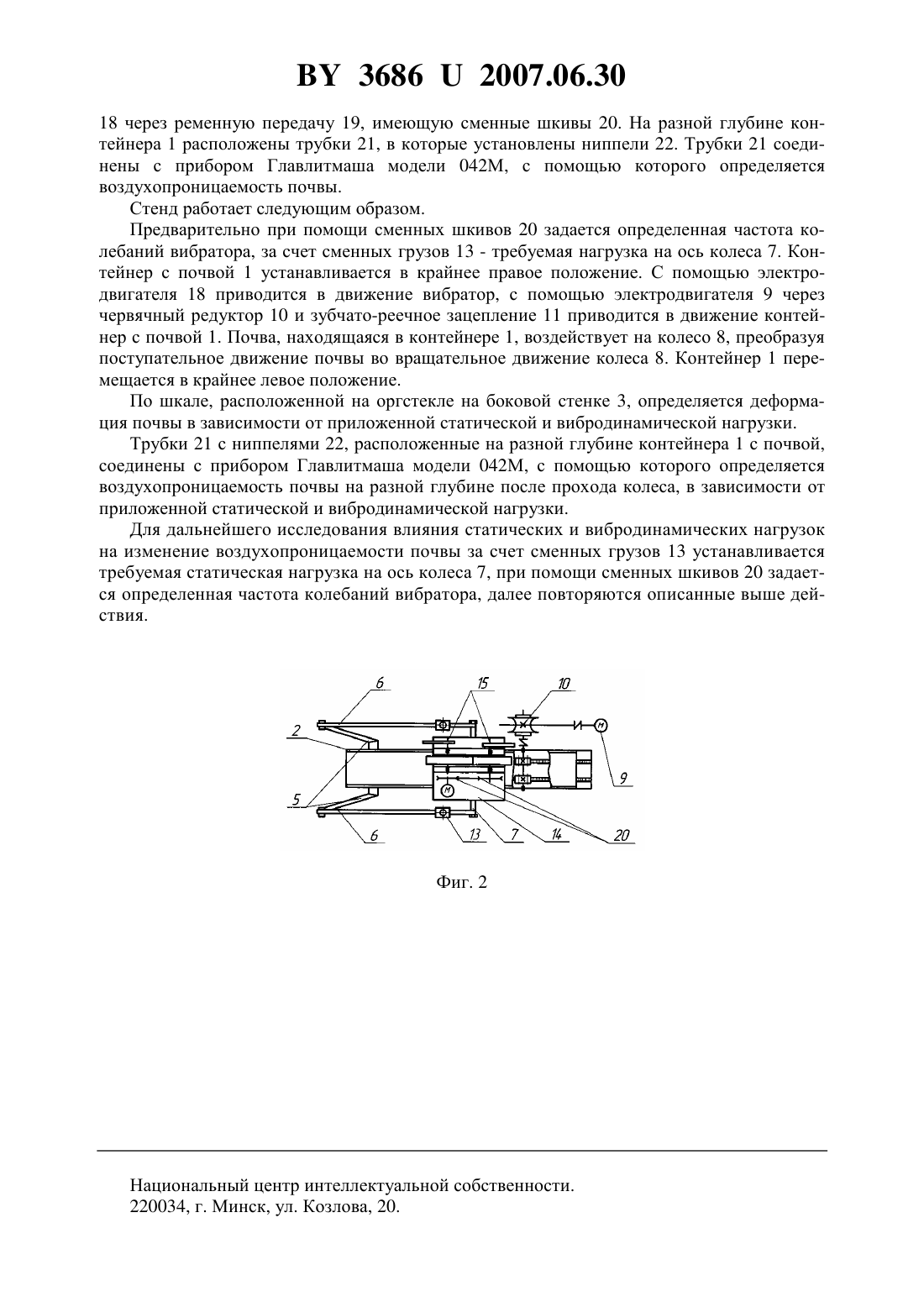 BY 3686 U 2007.06.30

18 через ременную передачу 19, имеющую сменные шкивы 20. На разной глубине контейнера 1 расположены трубки 21, в которые установлены ниппели 22. Трубки 21 соединены с прибором Главлитмаша модели 042М, с помощью которого определяется воздухопроницаемость почвы.

Стенд работает следующим образом.

Предварительно при помощи сменных шкивов 20 задается определенная частота колебаний вибратора, за счет сменных грузов 13 - требуемая нагрузка на ось колеса 7. Контейнер с почвой 1 устанавливается в крайнее правое положение. С помощью электродвигателя 18 приводится в движение вибратор, с помощью электродвигателя 9 через червячный редуктор 10 и зубчато-реечное зацепление 11 приводится в движение контейнер с почвой 1. Почва, находящаяся в контейнере 1, воздействует на колесо 8, преобразуя поступательное движение почвы во вращательное движение колеса 8. Контейнер 1 перемещается в крайнее левое положение.

По шкале, расположенной на оргстекле на боковой стенке 3, определяется деформация почвы в зависимости от приложенной статической и вибродинамической нагрузки.

Трубки 21 с ниппелями 22, расположенные на разной глубине контейнера 1 с почвой, соединены с прибором Главлитмаша модели 042М, с помощью которого определяется воздухопроницаемость почвы на разной глубине после прохода колеса, в зависимости от приложенной статической и вибродинамической нагрузки.

Для дальнейшего исследования влияния статических и вибродинамических нагрузок на изменение воздухопроницаемости почвы за счет сменных грузов 13 устанавливается требуемая статическая нагрузка на ось колеса 7, при помощи сменных шкивов 20 задается определенная частота колебаний вибратора, далее повторяются описанные выше действия.

6
15
10
2
9
5
6
13
7
14
20

Фиг. 2

Национальный центр интеллектуальной собственности.
220034, г. Минск, ул. Козлова, 20.